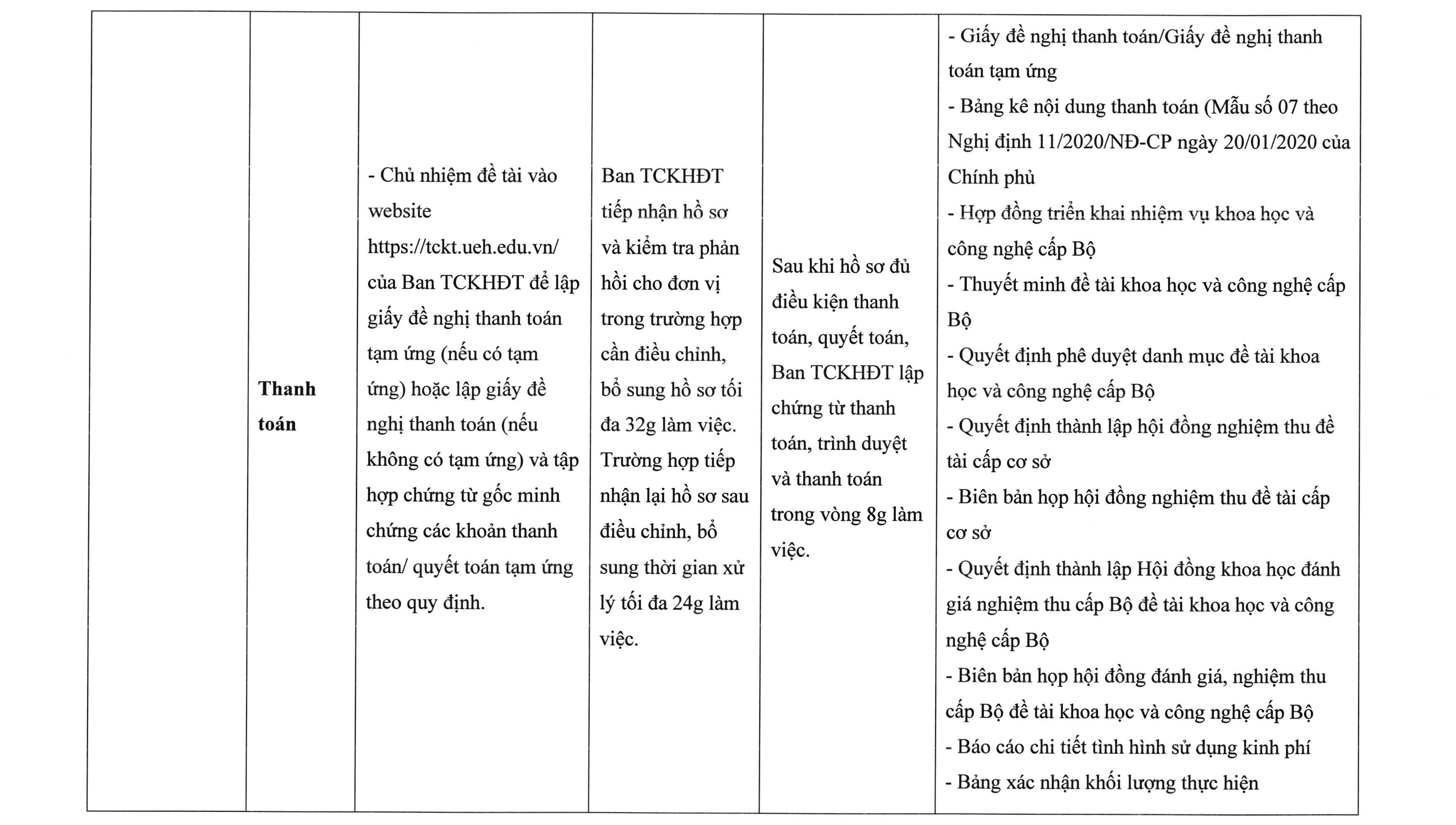 |  | Thanh toán | - Chủ nhiệm đề tài vào website https://tckt.ueh.edu.vn/ của Ban TCKHĐT để lập giấy đề nghị thanh toán tạm ứng (nếu có tạm ứng) hoặc lập giấy đề nghị thanh toán (nếu không có tạm ứng) và tập hợp chứng từ gốc minh chứng các khoản thanh toán/ quyết toán tạm ứng theo quy định. | Ban TCKHĐT tiếp nhận hồ sơ và kiểm tra phản hồi cho đơn vị trong trường hợp cần điều chỉnh, bổ sung hồ sơ tối đa 32g làm việc. Trường hợp tiếp nhận lại hồ sơ sau điều chỉnh, bổ sung thời gian xử lý tối đa 24g làm việc. | Sau khi hồ sơ đủ điều kiện thanh toán, quyết toán, Ban TCKHĐT lập chứng từ thanh toán, trình duyệt và thanh toán trong vòng 8g làm việc. | - Giấy đề nghị thanh toán/Giấy đề nghị thanh toán tạm ứng - Bảng kê nội dung thanh toán (Mẫu số 07 theo Nghị định 11/2020/NĐ-CP ngày 20/01/2020 của Chính phủ - Hợp đồng triển khai nhiệm vụ khoa học và công nghệ cấp Bộ - Thuyết minh đề tài khoa học và công nghệ cấp Bộ - Quyết định phê duyệt danh mục đề tài khoa học và công nghệ cấp Bộ - Quyết định thành lập hội đồng nghiệm thu đề tài cấp cơ sở - Biên bản họp hội đồng nghiệm thu đề tài cấp cơ sở - Quyết định thành lập Hội đồng khoa học đánh giá nghiệm thu cấp Bộ đề tài khoa học và công nghệ cấp Bộ - Biên bản họp hội đồng đánh giá, nghiệm thu cấp Bộ đề tài khoa học và công nghệ cấp Bộ - Báo cáo chi tiết tình hình sử dụng kinh phí - Bảng xác nhận khối lượng thực hiện |
|---|---|---|---|---|---|